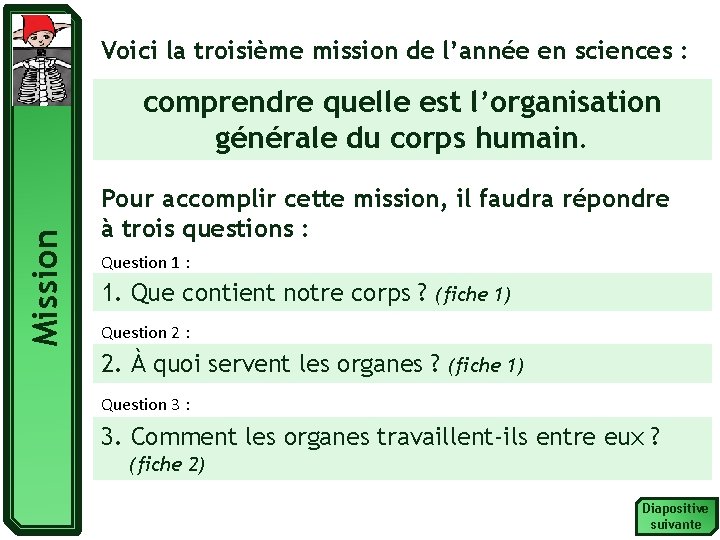 Mission

Voici la troisième mission de l'année en sciences :

comprendre quelle est l'organisation générale du corps humain.

Pour accomplir cette mission, il faudra répondre à trois questions :

Question 1 :

1. Que contient notre corps ? (fiche 1)

Question 2 :

2. À quoi servent les organes ? (fiche 1)

Question 3 :

3. Comment les organes travaillent-ils entre eux ? (fiche 2)

Diapositive suivante